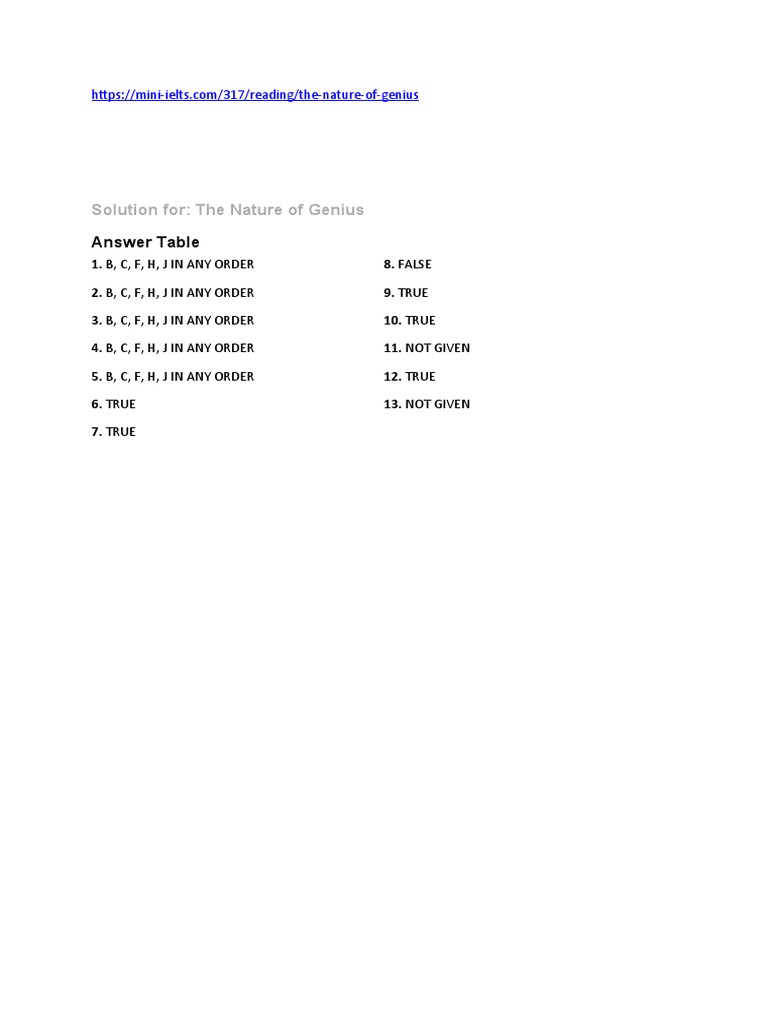 https://mini-ielts.com/317/reading/the-nature-of-genius

Solution for: The Nature of Genius

Answer Table

1. B, C, F, H, J IN ANY ORDER

2. B, C, F, H, J IN ANY ORDER

3. B, C, F, H, J IN ANY ORDER

4. B, C, F, H, J IN ANY ORDER

5. B, C, F, H, J IN ANY ORDER

6. TRUE

7. TRUE

8. FALSE

9. TRUE

10. TRUE

11. NOT GIVEN

12. TRUE

13. NOT GIVEN